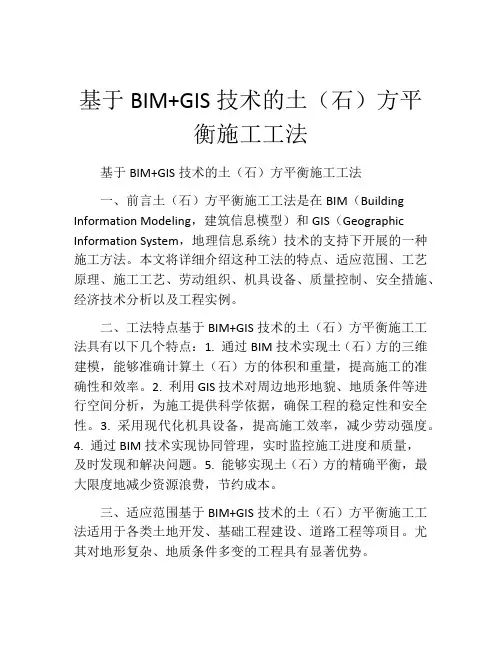 基于 BIM+GIS 技术的土（石）方平衡施工工法

基于 BIM+GIS 技术的土（石）方平衡施工工法

一、前言土（石）方平衡施工工法是在 BIM（Building Information Modeling，建筑信息模型）和 GIS（Geographic Information System，地理信息系统）技术的支持下开展的一种施工方法。本文将详细介绍这种工法的特点、适应范围、工艺原理、施工工艺、劳动组织、机具设备、质量控制、安全措施、经济技术分析以及工程实例。

二、工法特点基于 BIM+GIS 技术的土（石）方平衡施工工法具有以下几个特点：1. 通过 BIM 技术实现土（石）方的三维建模，能够准确计算土（石）方的体积和重量，提高施工的准确性和效率。2. 利用 GIS 技术对周边地形地貌、地质条件等进行空间分析，为施工提供科学依据，确保工程的稳定性和安全性。3. 采用现代化机具设备，提高施工效率，减少劳动强度。4. 通过 BIM 技术实现协同管理，实时监控施工进度和质量，及时发现和解决问题。5. 能够实现土（石）方的精确平衡，最大限度地减少资源浪费，节约成本。

三、适应范围基于 BIM+GIS 技术的土（石）方平衡施工工法适用于各类土地开发、基础工程建设、道路工程等项目。尤其对地形复杂、地质条件多变的工程具有显著优势。